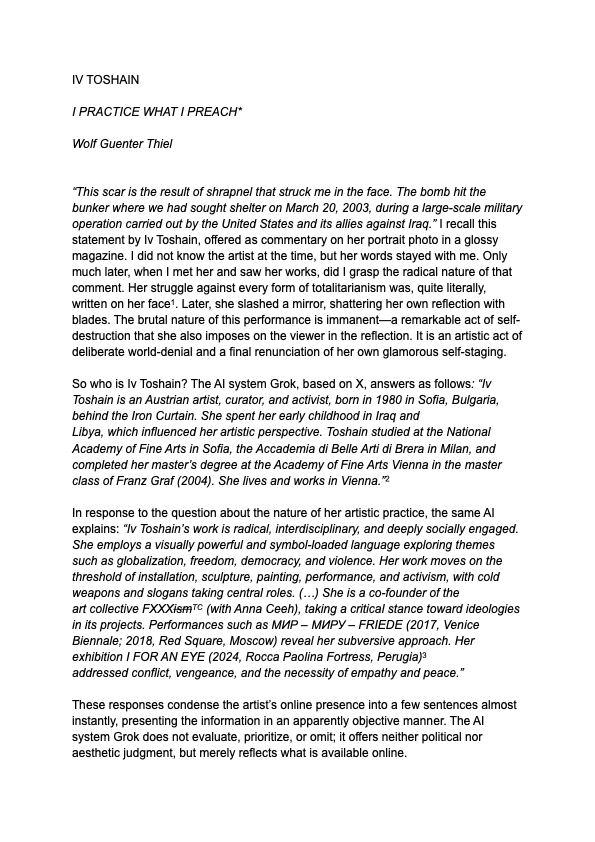 IV TOSHAIN

I PRACTICE WHAT I PREACH*

Wolf Guenter Thiel

"This scar is the result of shrapnel that struck me in the face. The bomb hit the bunker where we had sought shelter on March 20, 2003, during a large-scale military operation carried out by the United States and its allies against Iraq." I recall this statement by Iv Toshain, offered as commentary on her portrait photo in a glossy magazine. I did not know the artist at the time, but her words stayed with me. Only much later, when I met her and saw her works, did I grasp the radical nature of that comment. Her struggle against every form of totalitarianism was, quite literally, written on her face$^{1}$. Later, she slashed a mirror, shattering her own reflection with blades. The brutal nature of this performance is immanent—a remarkable act of self-destruction that she also imposes on the viewer in the reflection. It is an artistic act of deliberate world-denial and a final renunciation of her own glamorous self-staging.

So who is Iv Toshain? The AI system Grok, based on X, answers as follows: "Iv Toshain is an Austrian artist, curator, and activist, born in 1980 in Sofia, Bulgaria, behind the Iron Curtain. She spent her early childhood in Iraq and Libya, which influenced her artistic perspective. Toshain studied at the National Academy of Fine Arts in Sofia, the Accademia di Belle Arti di Brera in Milan, and completed her master's degree at the Academy of Fine Arts Vienna in the master class of Franz Graf (2004). She lives and works in Vienna."$^{2}$

In response to the question about the nature of her artistic practice, the same AI explains: "Iv Toshain's work is radical, interdisciplinary, and deeply socially engaged. She employs a visually powerful and symbol-loaded language exploring themes such as globalization, freedom, democracy, and violence. Her work moves on the threshold of installation, sculpture, painting, performance, and activism, with cold weapons and slogans taking central roles. (…) She is a co-founder of the art collective FXXXism$^{TC}$ (with Anna Ceeh), taking a critical stance toward ideologies in its projects. Performances such as МИР – МИРУ – FRIEDE (2017, Venice Biennale; 2018, Red Square, Moscow) reveal her subversive approach. Her exhibition I FOR AN EYE (2024, Rocca Paolina Fortress, Perugia)$^{3}$ addressed conflict, vengeance, and the necessity of empathy and peace."

These responses condense the artist's online presence into a few sentences almost instantly, presenting the information in an apparently objective manner. The AI system Grok does not evaluate, prioritize, or omit; it offers neither political nor aesthetic judgment, but merely reflects what is available online.